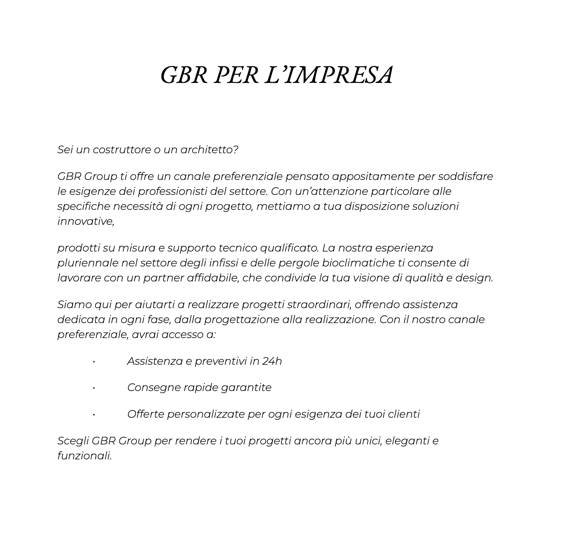 GBR PER L'IMPRESA

Sei un costruttore o un architetto?

GBR Group ti offre un canale preferenziale pensato appositamente per soddisfare le esigenze dei professionisti del settore. Con un'attenzione particolare alle specifiche necessità di ogni progetto, mettiamo a tua disposizione soluzioni innovative,

prodotti su misura e supporto tecnico qualificato. La nostra esperienza pluriennale nel settore degli infissi e delle pergole bioclimatiche ti consente di lavorare con un partner affidabile, che condivide la tua visione di qualità e design.

Siamo qui per aiutarti a realizzare progetti straordinari, offrendo assistenza dedicata in ogni fase, dalla progettazione alla realizzazione. Con il nostro canale preferenziale, avrai accesso a:

· Assistenza e preventivi in 24h

· Consegne rapide garantite

· Offerte personalizzate per ogni esigenza dei tuoi clienti

Scegli GBR Group per rendere i tuoi progetti ancora più unici, eleganti e funzionali.